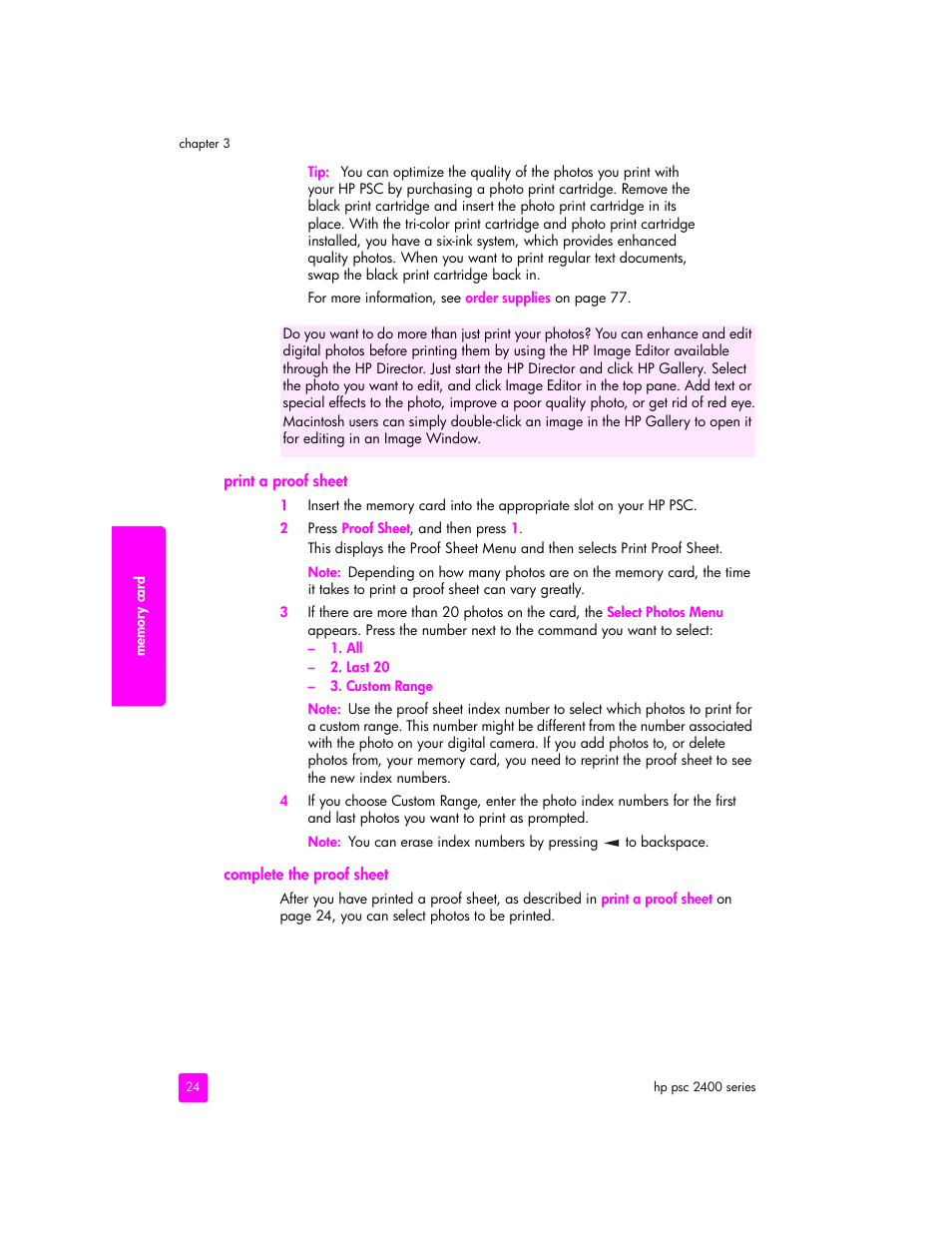 chapter 3

Tip: You can optimize the quality of the photos you print with your HP PSC by purchasing a photo print cartridge. Remove the black print cartridge and insert the photo print cartridge in its place. With the tri-color print cartridge and photo print cartridge installed, you have a six-ink system, which provides enhanced quality photos. When you want to print regular text documents, swap the black print cartridge back in.

For more information, see order supplies on page 77.

Do you want to do more than just print your photos? You can enhance and edit digital photos before printing them by using the HP Image Editor available through the HP Director. Just start the HP Director and click HP Gallery. Select the photo you want to edit, and click Image Editor in the top pane. Add text or special effects to the photo, improve a poor quality photo, or get rid of red eye. Macintosh users can simply double-click an image in the HP Gallery to open it for editing in an Image Window.

print a proof sheet

1 Insert the memory card into the appropriate slot on your HP PSC.

2 Press Proof Sheet, and then press 1.
This displays the Proof Sheet Menu and then selects Print Proof Sheet.

Note: Depending on how many photos are on the memory card, the time it takes to print a proof sheet can vary greatly.

3 If there are more than 20 photos on the card, the Select Photos Menu appears. Press the number next to the command you want to select:
– 1. All
– 2. Last 20
– 3. Custom Range

Note: Use the proof sheet index number to select which photos to print for a custom range. This number might be different from the number associated with the photo on your digital camera. If you add photos to, or delete photos from, your memory card, you need to reprint the proof sheet to see the new index numbers.

4 If you choose Custom Range, enter the photo index numbers for the first and last photos you want to print as prompted.

Note: You can erase index numbers by pressing ◄ to backspace.

complete the proof sheet

After you have printed a proof sheet, as described in print a proof sheet on page 24, you can select photos to be printed.

memory card

24

hp psc 2400 series